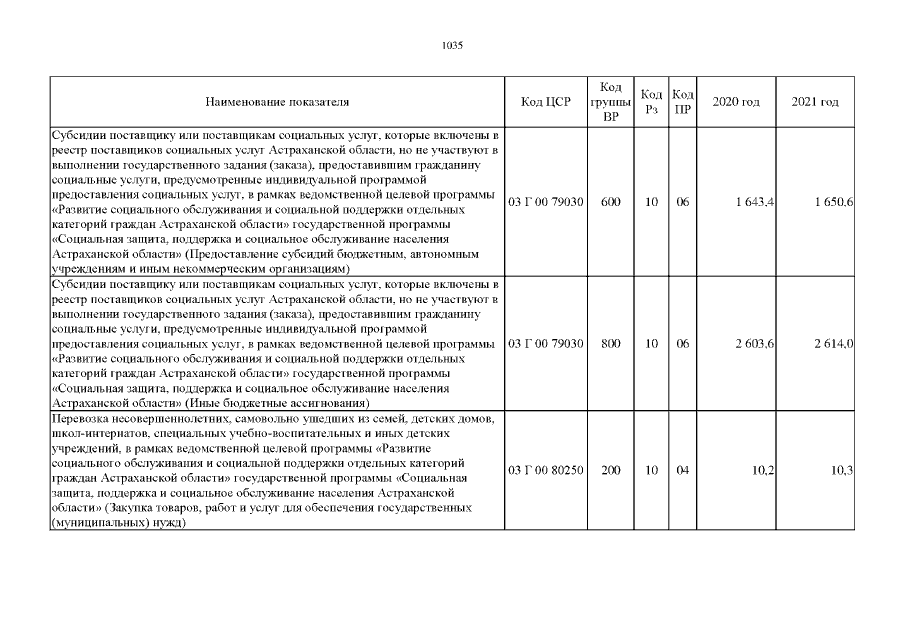 1035

| Наименование показателя | Код ЦСР | Код группы ВР | Код Рз | Код ПР | 2020 год | 2021 год |
|---|---|---|---|---|---|---|
| Субсидии поставщику или поставщикам социальных услуг, которые включены в реестр поставщиков социальных услуг Астраханской области, но не участвуют в выполнении государственного задания (заказа), предоставившим гражданину социальные услуги, предусмотренные индивидуальной программой предоставления социальных услуг, в рамках ведомственной целевой программы «Развитие социального обслуживания и социальной поддержки отдельных категорий граждан Астраханской области» государственной программы «Социальная защита, поддержка и социальное обслуживание населения Астраханской области» (Предоставление субсидий бюджетным, автономным учреждениям и иным некоммерческим организациям) | 03 Г 00 79030 | 600 | 10 | 06 | 1 643,4 | 1 650,6 |
| Субсидии поставщику или поставщикам социальных услуг, которые включены в реестр поставщиков социальных услуг Астраханской области, но не участвуют в выполнении государственного задания (заказа), предоставившим гражданину социальные услуги, предусмотренные индивидуальной программой предоставления социальных услуг, в рамках ведомственной целевой программы «Развитие социального обслуживания и социальной поддержки отдельных категорий граждан Астраханской области» государственной программы «Социальная защита, поддержка и социальное обслуживание населения Астраханской области» (Иные бюджетные ассигнования) | 03 Г 00 79030 | 800 | 10 | 06 | 2 603,6 | 2 614,0 |
| Перевозка несовершеннолетних, самовольно ушедших из семей, детских домов, школ-интернатов, специальных учебно-воспитательных и иных детских учреждений, в рамках ведомственной целевой программы «Развитие социального обслуживания и социальной поддержки отдельных категорий граждан Астраханской области» государственной программы «Социальная защита, поддержка и социальное обслуживание населения Астраханской области» (Закупка товаров, работ и услуг для обеспечения государственных (муниципальных) нужд) | 03 Г 00 80250 | 200 | 10 | 04 | 10,2 | 10,3 |